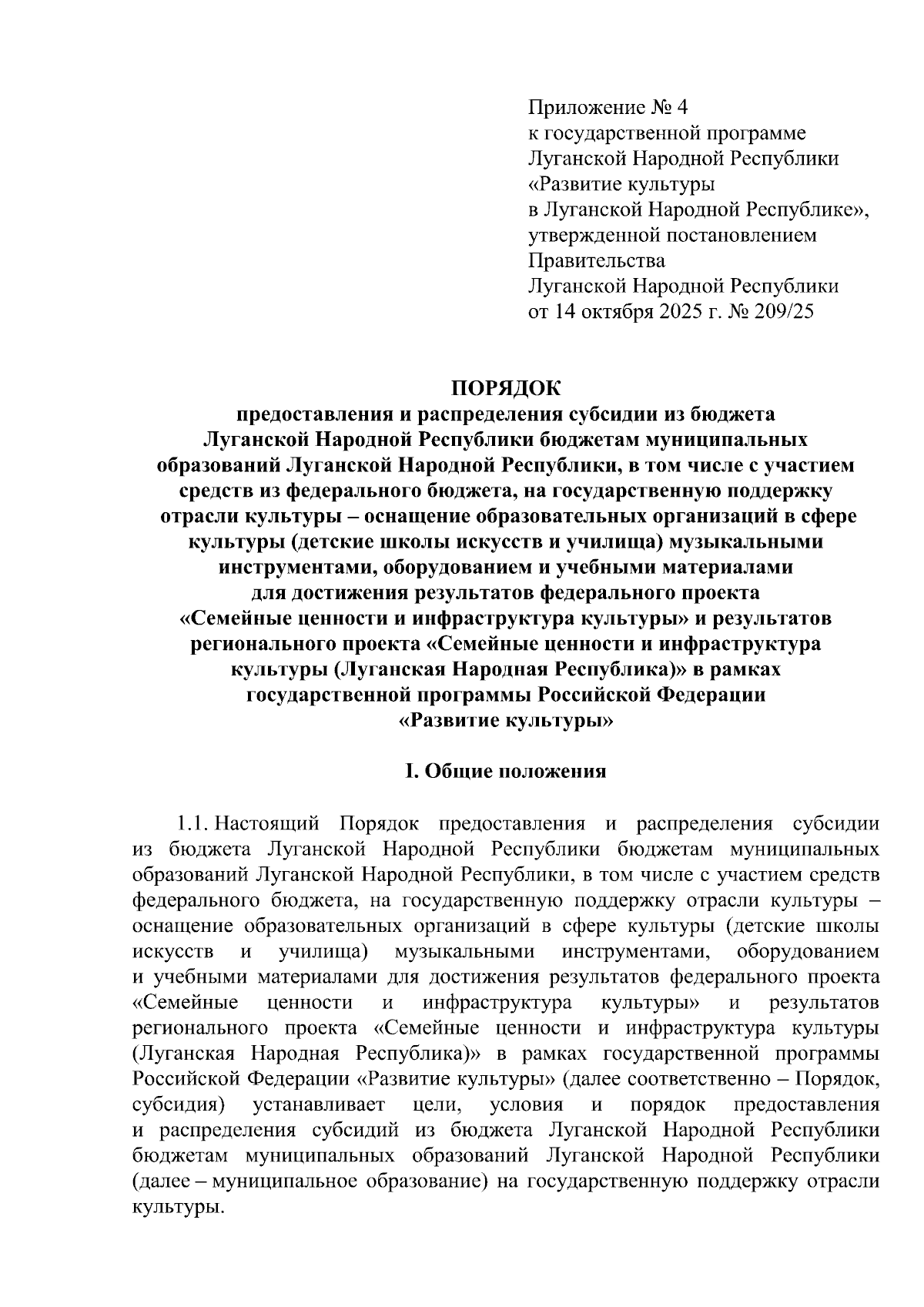 Приложение № 4
к государственной программе
Луганской Народной Республики
«Развитие культуры
в Луганской Народной Республике»,
утвержденной постановлением
Правительства
Луганской Народной Республики
от 14 октября 2025 г. № 209/25

ПОРЯДОК
предоставления и распределения субсидии из бюджета Луганской Народной Республики бюджетам муниципальных образований Луганской Народной Республики, в том числе с участием средств из федерального бюджета, на государственную поддержку отрасли культуры – оснащение образовательных организаций в сфере культуры (детские школы искусств и училища) музыкальными инструментами, оборудованием и учебными материалами для достижения результатов федерального проекта «Семейные ценности и инфраструктура культуры» и результатов регионального проекта «Семейные ценности и инфраструктура культуры (Луганская Народная Республика)» в рамках государственной программы Российской Федерации «Развитие культуры»

I. Общие положения

1.1. Настоящий Порядок предоставления и распределения субсидии из бюджета Луганской Народной Республики бюджетам муниципальных образований Луганской Народной Республики, в том числе с участием средств федерального бюджета, на государственную поддержку отрасли культуры – оснащение образовательных организаций в сфере культуры (детские школы искусств и училища) музыкальными инструментами, оборудованием и учебными материалами для достижения результатов федерального проекта «Семейные ценности и инфраструктура культуры» и результатов регионального проекта «Семейные ценности и инфраструктура культуры (Луганская Народная Республика)» в рамках государственной программы Российской Федерации «Развитие культуры» (далее соответственно – Порядок, субсидия) устанавливает цели, условия и порядок предоставления и распределения субсидий из бюджета Луганской Народной Республики бюджетам муниципальных образований Луганской Народной Республики (далее – муниципальное образование) на государственную поддержку отрасли культуры.